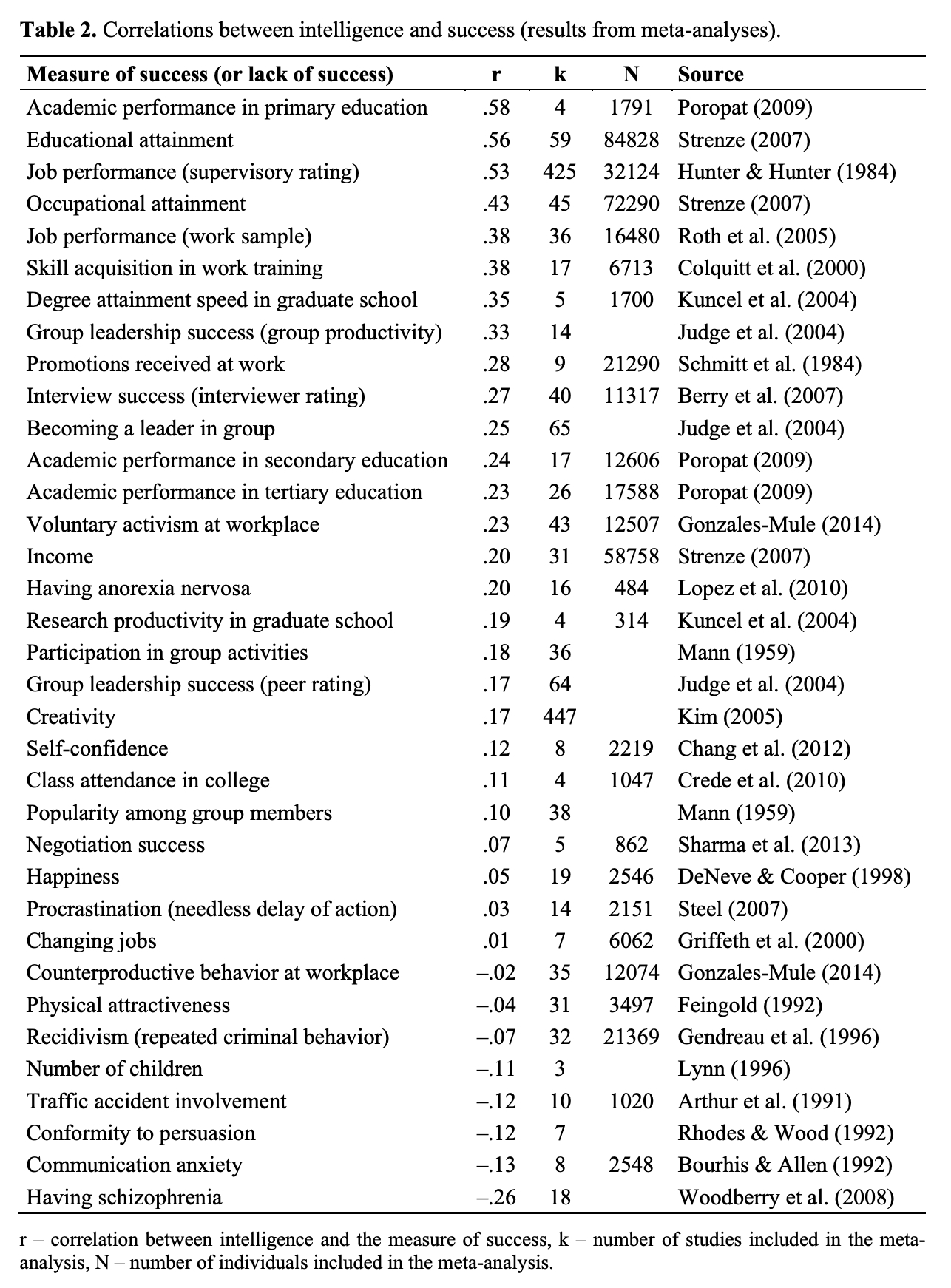 **Table 2.** Correlations between intelligence and success (results from meta-analyses).

| Measure of success (or lack of success) | r | k | N | Source |
|---|---|---|---|---|
| Academic performance in primary education | .58 | 4 | 1791 | Poropat (2009) |
| Educational attainment | .56 | 59 | 84828 | Strenze (2007) |
| Job performance (supervisory rating) | .53 | 425 | 32124 | Hunter & Hunter (1984) |
| Occupational attainment | .43 | 45 | 72290 | Strenze (2007) |
| Job performance (work sample) | .38 | 36 | 16480 | Roth et al. (2005) |
| Skill acquisition in work training | .38 | 17 | 6713 | Colquitt et al. (2000) |
| Degree attainment speed in graduate school | .35 | 5 | 1700 | Kuncel et al. (2004) |
| Group leadership success (group productivity) | .33 | 14 | | Judge et al. (2004) |
| Promotions received at work | .28 | 9 | 21290 | Schmitt et al. (1984) |
| Interview success (interviewer rating) | .27 | 40 | 11317 | Berry et al. (2007) |
| Becoming a leader in group | .25 | 65 | | Judge et al. (2004) |
| Academic performance in secondary education | .24 | 17 | 12606 | Poropat (2009) |
| Academic performance in tertiary education | .23 | 26 | 17588 | Poropat (2009) |
| Voluntary activism at workplace | .23 | 43 | 12507 | Gonzales-Mule (2014) |
| Income | .20 | 31 | 58758 | Strenze (2007) |
| Having anorexia nervosa | .20 | 16 | 484 | Lopez et al. (2010) |
| Research productivity in graduate school | .19 | 4 | 314 | Kuncel et al. (2004) |
| Participation in group activities | .18 | 36 | | Mann (1959) |
| Group leadership success (peer rating) | .17 | 64 | | Judge et al. (2004) |
| Creativity | .17 | 447 | | Kim (2005) |
| Self-confidence | .12 | 8 | 2219 | Chang et al. (2012) |
| Class attendance in college | .11 | 4 | 1047 | Crede et al. (2010) |
| Popularity among group members | .10 | 38 | | Mann (1959) |
| Negotiation success | .07 | 5 | 862 | Sharma et al. (2013) |
| Happiness | .05 | 19 | 2546 | DeNeve & Cooper (1998) |
| Procrastination (needless delay of action) | .03 | 14 | 2151 | Steel (2007) |
| Changing jobs | .01 | 7 | 6062 | Griffeth et al. (2000) |
| Counterproductive behavior at workplace | –.02 | 35 | 12074 | Gonzales-Mule (2014) |
| Physical attractiveness | –.04 | 31 | 3497 | Feingold (1992) |
| Recidivism (repeated criminal behavior) | –.07 | 32 | 21369 | Gendreau et al. (1996) |
| Number of children | –.11 | 3 | | Lynn (1996) |
| Traffic accident involvement | –.12 | 10 | 1020 | Arthur et al. (1991) |
| Conformity to persuasion | –.12 | 7 | | Rhodes & Wood (1992) |
| Communication anxiety | –.13 | 8 | 2548 | Bourhis & Allen (1992) |
| Having schizophrenia | –.26 | 18 | | Woodberry et al. (2008) |

r – correlation between intelligence and the measure of success, k – number of studies included in the meta-analysis, N – number of individuals included in the meta-analysis.